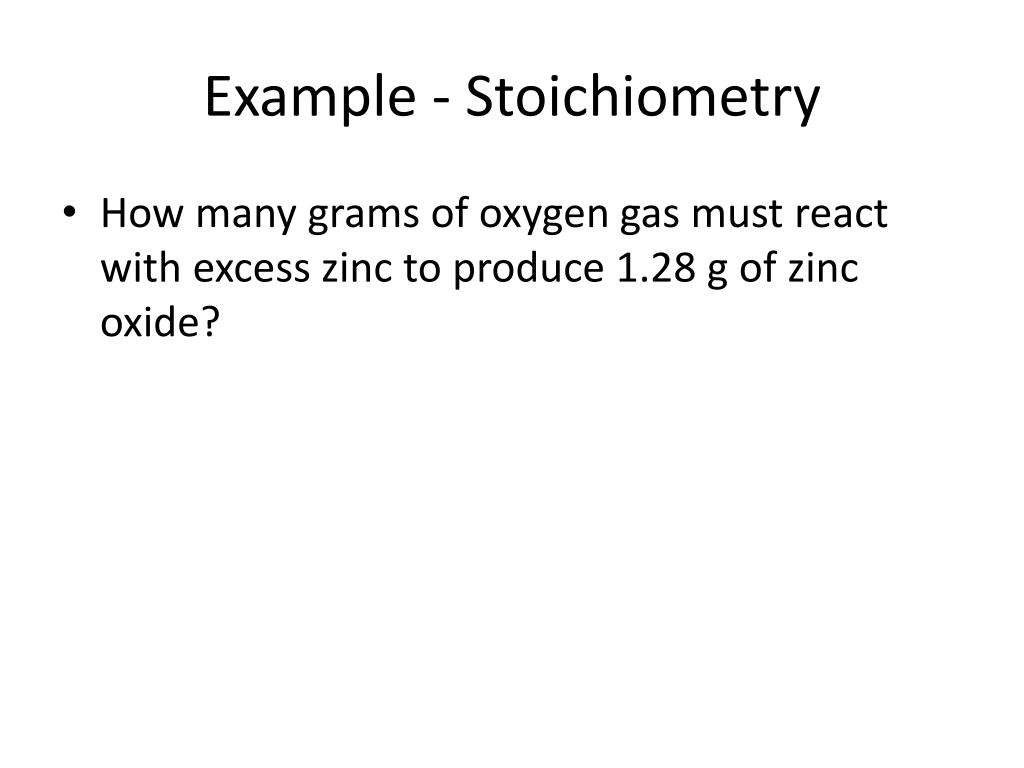 Example - Stoichiometry

• How many grams of oxygen gas must react with excess zinc to produce 1.28 g of zinc oxide?